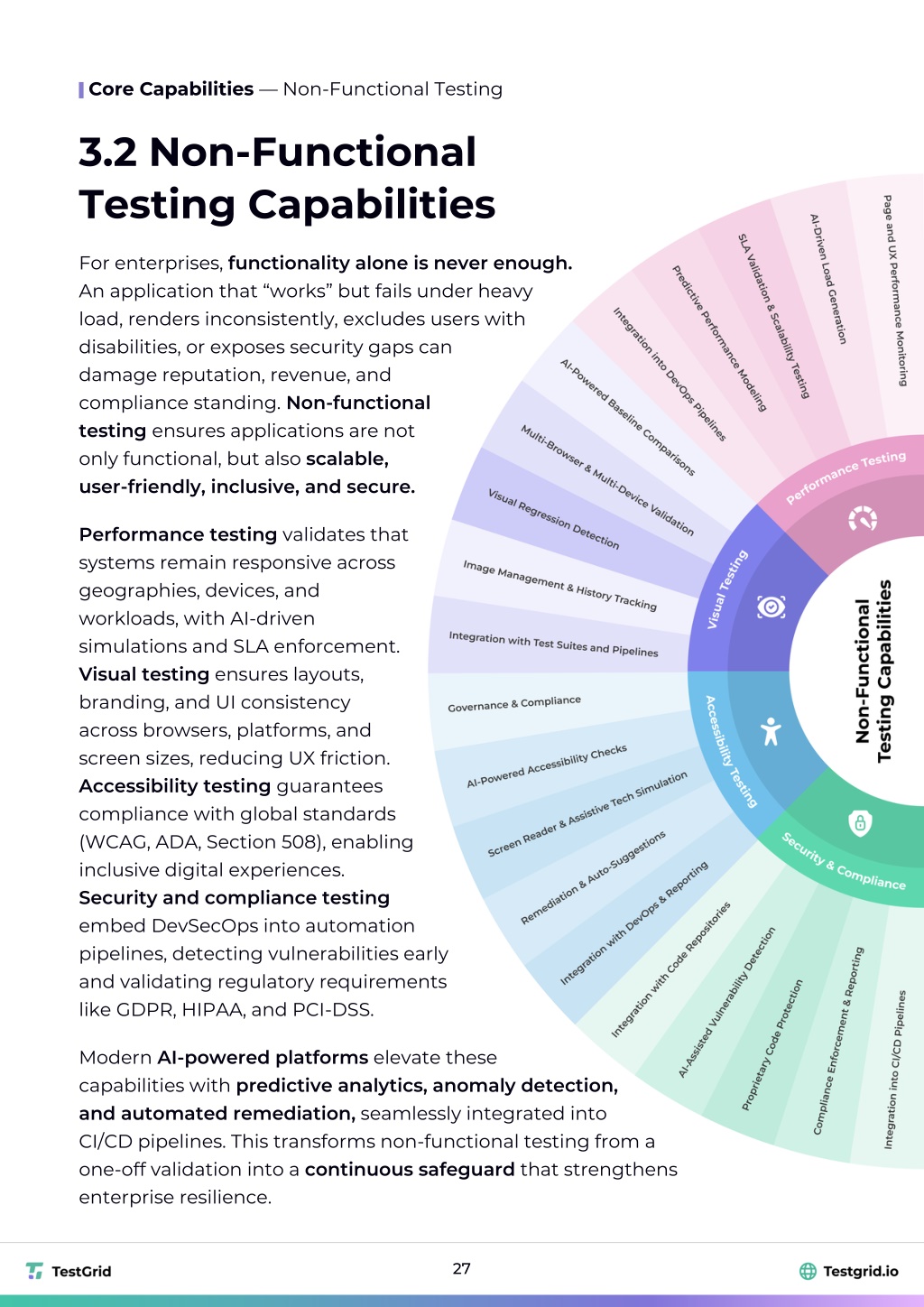 Core Capabilities — Non-Functional Testing

3.2 Non-Functional Testing Capabilities

For enterprises, functionality alone is never enough. An application that "works" but fails under heavy load, renders inconsistently, excludes users with disabilities, or exposes security gaps can damage reputation, revenue, and compliance standing. Non-functional testing ensures applications are not only functional, but also scalable, user-friendly, inclusive, and secure.

Performance testing validates that systems remain responsive across geographies, devices, and workloads, with AI-driven simulations and SLA enforcement. Visual testing ensures layouts, branding, and UI consistency across browsers, platforms, and screen sizes, reducing UX friction. Accessibility testing guarantees compliance with global standards (WCAG, ADA, Section 508), enabling inclusive digital experiences. Security and compliance testing embed DevSecOps into automation pipelines, detecting vulnerabilities early and validating regulatory requirements like GDPR, HIPAA, and PCI-DSS.

Modern AI-powered platforms elevate these capabilities with predictive analytics, anomaly detection, and automated remediation, seamlessly integrated into CI/CD pipelines. This transforms non-functional testing from a one-off validation into a continuous safeguard that strengthens enterprise resilience.

Non-Functional Testing Capabilities

Performance Testing
Page and UX Performance Monitoring
AI-Driven Load Generation
SLA Validation & Scalability Testing
Predictive Performance Modeling
Integration into DevOps Pipelines

Visual Testing
AI-Powered Baseline Comparisons
Multi-Browser & Multi-Device Validation
Visual Regression Detection
Image Management & History Tracking
Integration with Test Suites and Pipelines

Accessibility Testing
Governance & Compliance
AI-Powered Accessibility Checks
Screen Reader & Assistive Tech Simulation
Remediation & Auto-Suggestions
Integration with DevOps & Reporting

Security & Compliance
Integration with Code Repositories
AI-Assisted Vulnerability Detection
Proprietary Code Protection
Compliance Enforcement & Reporting
Integration into CI/CD Pipelines

TestGrid 27 Testgrid.io